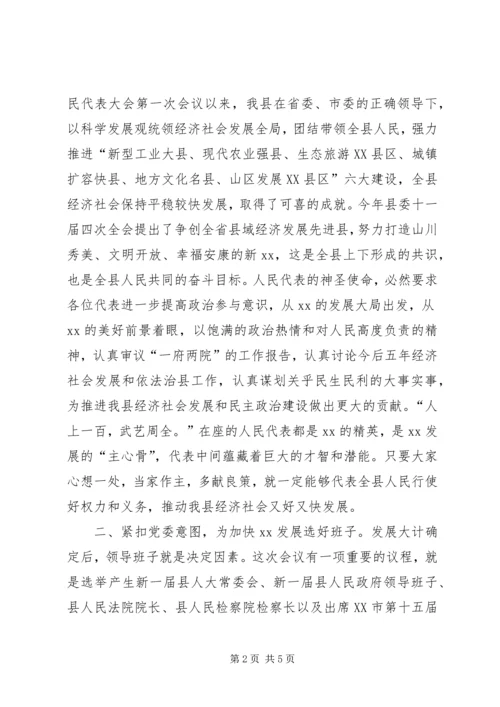 民代表大会第一次会议以来，我县在省委、市委的正确领导下，以科学发展观统领经济社会发展全局，团结带领全县人民，强力推进“新型工业大县、现代农业强县、生态旅游XX县区、城镇扩容快县、地方文化名县、山区发展XX县区”六大建设，全县经济社会保持平稳较快发展，取得了可喜的成就。今年县委十一届四次全会提出了争创全省县域经济发展先进县，努力打造山川秀美、文明开放、幸福安康的新xx，这是全县上下形成的共识，也是全县人民共同的奋斗目标。人民代表的神圣使命，必然要求各位代表进一步提高政治参与意识，从xx的发展大局出发，从xx的美好前景着眼，以饱满的政治热情和对人民高度负责的精神，认真审议“一府两院”的工作报告，认真讨论今后五年经济社会发展和依法治县工作，认真谋划关乎民生民利的大事实事，为推进我县经济社会发展和民主政治建设做出更大的贡献。“人上一百，武艺周全。”在座的人民代表都是xx的精英，是xx发展的“主心骨”，代表中间蕴藏着巨大的才智和潜能。只要大家心想一处，当家作主，多献良策，就一定能够代表全县人民行使好权力和义务，推动我县经济社会又好又快发展。

二、紧扣党委意图，为加快xx发展选好班子。发展大计确定后，领导班子就是决定因素。这次会议有一项重要的议程，就是选举产生新一届县人大常委会、新一届县人民政府领导班子、县人民法院院长、县人民检察院检察长以及出席XX市第十五届

第2页 共5页